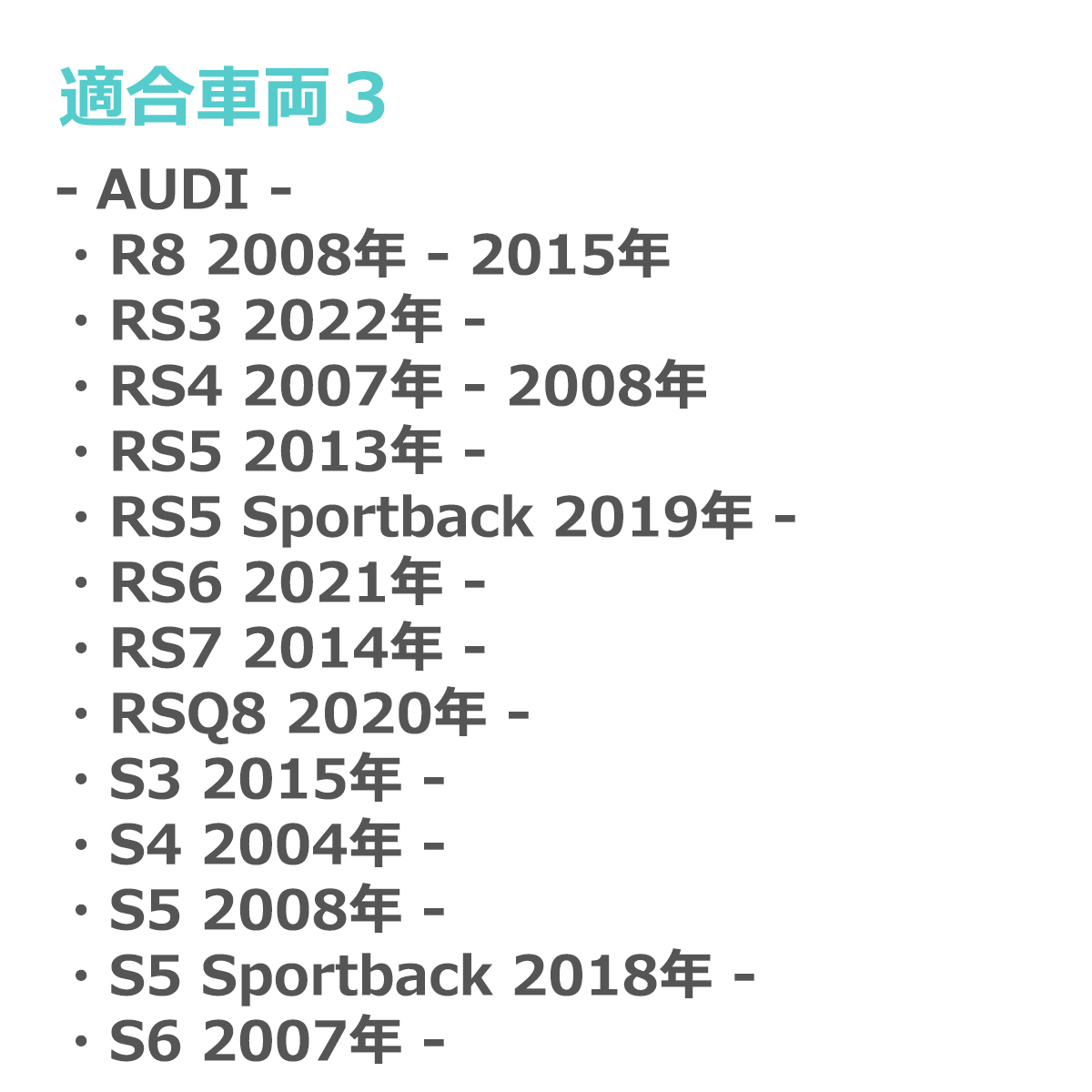 適合車両３

- AUDI -
・R8 2008年 - 2015年
・RS3 2022年 -
・RS4 2007年 - 2008年
・RS5 2013年 -
・RS5 Sportback 2019年 -
・RS6 2021年 -
・RS7 2014年 -
・RSQ8 2020年 -
・S3 2015年 -
・S4 2004年 -
・S5 2008年 -
・S5 Sportback 2018年 -
・S6 2007年 -